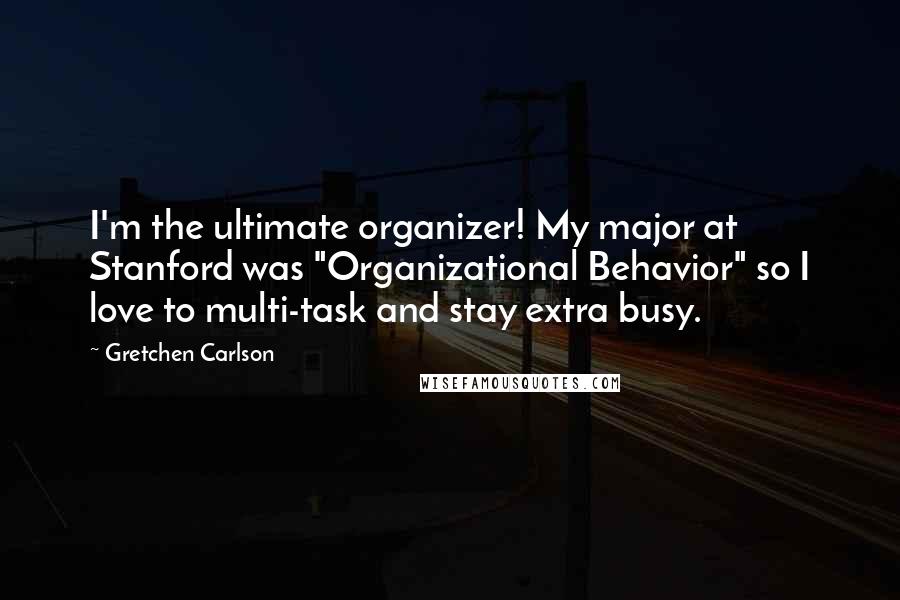 I'm the ultimate organizer! My major at Stanford was "Organizational Behavior" so I love to multi-task and stay extra busy.

~ Gretchen Carlson

WISEFAMOUSQUOTES.COM